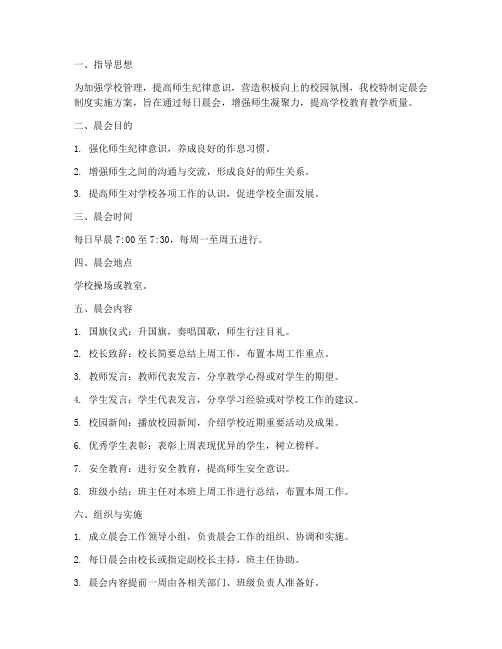 一、指导思想

为加强学校管理，提高师生纪律意识，营造积极向上的校园氛围，我校特制定晨会制度实施方案，旨在通过每日晨会，增强师生凝聚力，提高学校教育教学质量。

二、晨会目的

1. 强化师生纪律意识，养成良好的作息习惯。

2. 增强师生之间的沟通与交流，形成良好的师生关系。

3. 提高师生对学校各项工作的认识，促进学校全面发展。

三、晨会时间

每日早晨 7:00 至 7:30，每周一至周五进行。

四、晨会地点

学校操场或教室。

五、晨会内容

1. 国旗仪式：升国旗，奏唱国歌，师生行注目礼。

2. 校长致辞：校长简要总结上周工作，布置本周工作重点。

3. 教师发言：教师代表发言，分享教学心得或对学生的期望。

4. 学生发言：学生代表发言，分享学习经验或对学校工作的建议。

5. 校园新闻：播放校园新闻，介绍学校近期重要活动及成果。

6. 优秀学生表彰：表彰上周表现优异的学生，树立榜样。

7. 安全教育：进行安全教育，提高师生安全意识。

8. 班级小结：班主任对本班上周工作进行总结，布置本周工作。

六、组织与实施

1. 成立晨会工作领导小组，负责晨会工作的组织、协调和实施。

2. 每日晨会由校长或指定副校长主持，班主任协助。

3. 晨会内容提前一周由各相关部门、班级负责人准备好。